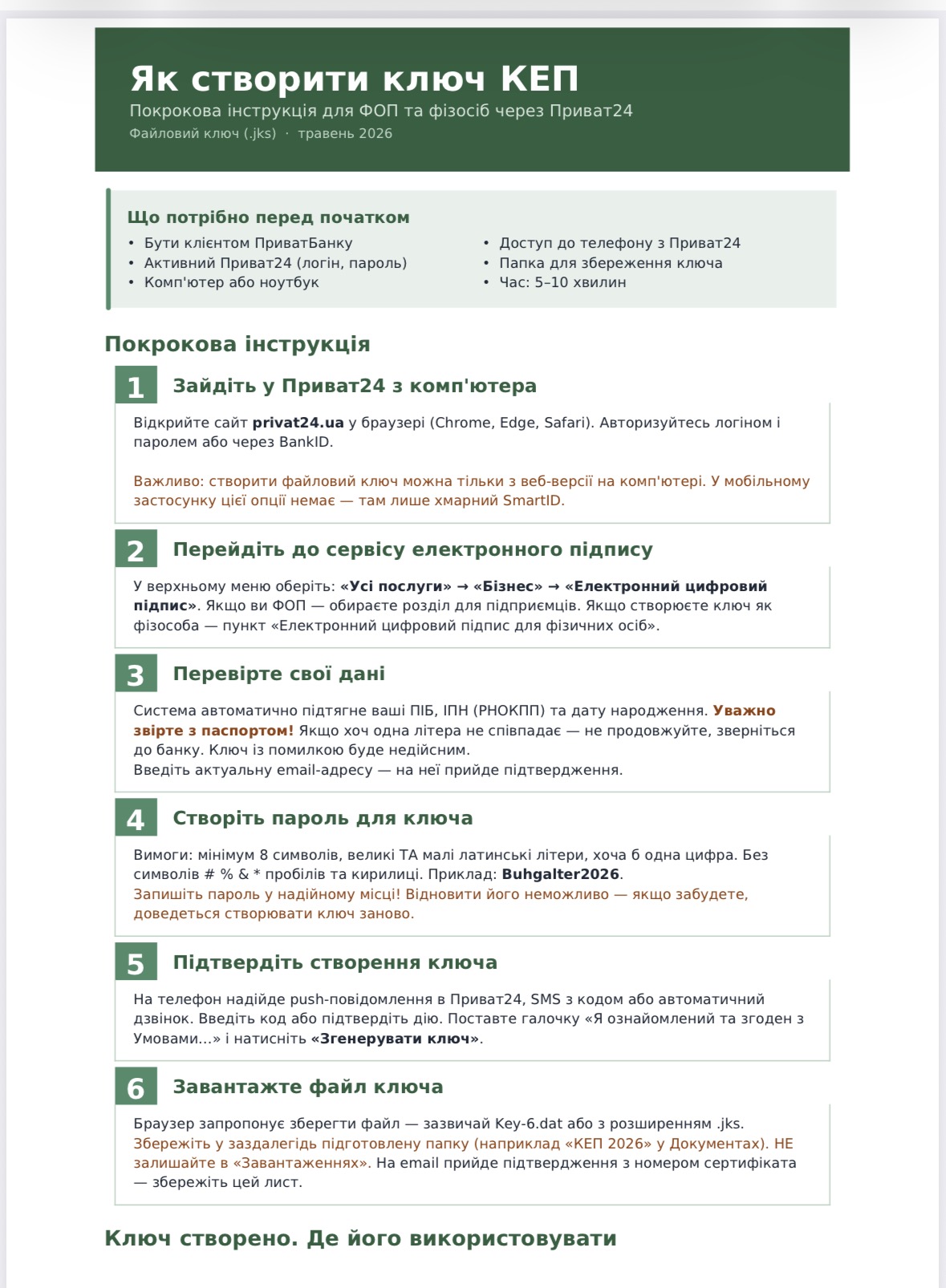 Як створити ключ КЕП

Покрокова інструкція для ФОП та фізосіб через Приват24

Файловий ключ (.jks) · травень 2026

Що потрібно перед початком

• Бути клієнтом ПриватБанку
• Активний Приват24 (логін, пароль)
• Комп'ютер або ноутбук

• Доступ до телефону з Приват24
• Папка для збереження ключа
• Час: 5–10 хвилин

Покрокова інструкція

1 Зайдіть у Приват24 з комп'ютера

Відкрийте сайт privat24.ua у браузері (Chrome, Edge, Safari). Авторизуйтесь логіном і паролем або через BankID.

Важливо: створити файловий ключ можна тільки з веб-версії на комп'ютері. У мобільному застосунку цієї опції немає — там лише хмарний SmartID.

2 Перейдіть до сервісу електронного підпису

У верхньому меню оберіть: «Усі послуги» → «Бізнес» → «Електронний цифровий підпис». Якщо ви ФОП — обираєте розділ для підприємців. Якщо створюєте ключ як фізособа — пункт «Електронний цифровий підпис для фізичних осіб».

3 Перевірте свої дані

Система автоматично підтягне ваші ПІБ, ІПН (РНОКПП) та дату народження. Уважно звірте з паспортом! Якщо хоч одна літера не співпадає — не продовжуйте, зверніться до банку. Ключ із помилкою буде недійсним.
Введіть актуальну email-адресу — на неї прийде підтвердження.

4 Створіть пароль для ключа

Вимоги: мінімум 8 символів, великі ТА малі латинські літери, хоча б одна цифра. Без символів # % & * пробілів та кирилиці. Приклад: Buhgalter2026.
Запишіть пароль у надійному місці! Відновити його неможливо — якщо забудете, доведеться створювати ключ заново.

5 Підтвердіть створення ключа

На телефон надійде push-повідомлення в Приват24, SMS з кодом або автоматичний дзвінок. Введіть код або підтвердіть дію. Поставте галочку «Я ознайомлений та згоден з Умовами...» і натисніть «Згенерувати ключ».

6 Завантажте файл ключа

Браузер запропонує зберегти файл — зазвичай Key-6.dat або з розширенням .jks. Збережіть у заздалегідь підготовлену папку (наприклад «КЕП 2026» у Документах). НЕ залишайте в «Завантаженнях». На email прийде підтвердження з номером сертифіката — збережіть цей лист.

Ключ створено. Де його використовувати